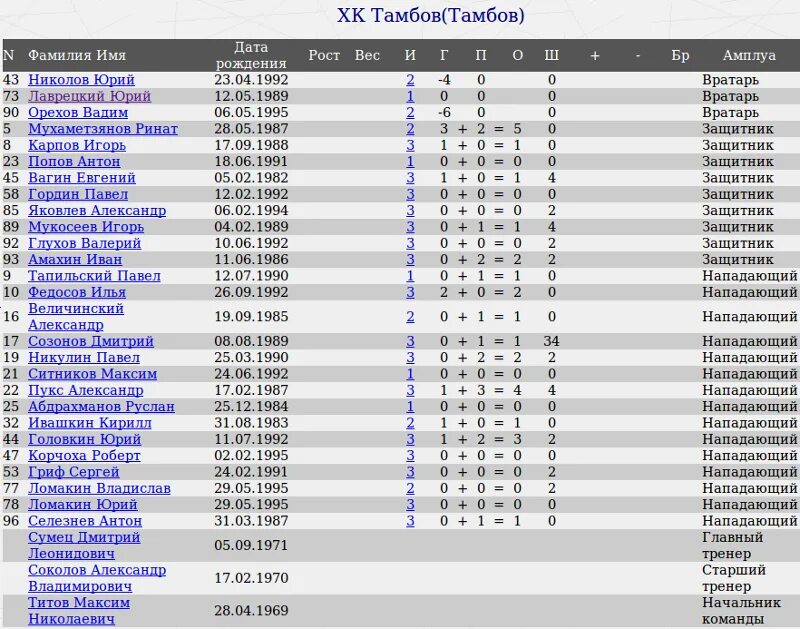 ХК Тамбов(Тамбов)

| N | Фамилия Имя | Дата рождения | Рост | Вес | И | Г | П | О | Ш | + | - | Бр | Амплуа |
|---|---|---|---|---|---|---|---|---|---|---|---|---|---|
| 43 | Николов Юрий | 23.04.1992 | | | 2 | -4 | 0 | | 0 | | | | Вратарь |
| 73 | Лаврецкий Юрий | 12.05.1989 | | | 1 | 0 | 0 | | 0 | | | | Вратарь |
| 90 | Орехов Вадим | 06.05.1995 | | | 2 | -6 | 0 | | 0 | | | | Вратарь |
| 5 | Мухаметзянов Ринат | 28.05.1987 | | | 2 | 3 + | 2 = | 5 | 0 | | | | Защитник |
| 8 | Карпов Игорь | 17.09.1988 | | | 3 | 1 + | 0 = | 1 | 0 | | | | Защитник |
| 23 | Попов Антон | 18.06.1991 | | | 1 | 0 + | 0 = | 0 | 0 | | | | Защитник |
| 45 | Вагин Евгений | 05.02.1982 | | | 3 | 1 + | 0 = | 1 | 4 | | | | Защитник |
| 58 | Гордин Павел | 12.02.1992 | | | 3 | 0 + | 0 = | 0 | 0 | | | | Защитник |
| 85 | Яковлев Александр | 06.02.1994 | | | 3 | 0 + | 0 = | 0 | 2 | | | | Защитник |
| 89 | Мукосеев Игорь | 04.02.1989 | | | 3 | 0 + | 1 = | 1 | 4 | | | | Защитник |
| 92 | Глухов Валерий | 10.06.1992 | | | 3 | 0 + | 0 = | 0 | 2 | | | | Защитник |
| 93 | Амахин Иван | 11.06.1986 | | | 3 | 0 + | 2 = | 2 | 2 | | | | Защитник |
| 9 | Тапильский Павел | 12.07.1990 | | | 1 | 0 + | 1 = | 1 | 0 | | | | Нападающий |
| 10 | Федосов Илья | 26.09.1992 | | | 3 | 2 + | 0 = | 2 | 0 | | | | Нападающий |
| 16 | Величинский Александр | 19.09.1985 | | | 2 | 0 + | 1 = | 1 | 0 | | | | Нападающий |
| 17 | Созонов Дмитрий | 08.08.1989 | | | 3 | 0 + | 1 = | 1 | 34 | | | | Нападающий |
| 19 | Никулин Павел | 25.03.1990 | | | 3 | 0 + | 2 = | 2 | 2 | | | | Нападающий |
| 21 | Ситников Максим | 24.06.1992 | | | 1 | 0 + | 0 = | 0 | 0 | | | | Нападающий |
| 22 | Пукс Александр | 17.02.1987 | | | 3 | 1 + | 3 = | 4 | 4 | | | | Нападающий |
| 25 | Абдрахманов Руслан | 25.12.1984 | | | 1 | 0 + | 0 = | 0 | 0 | | | | Нападающий |
| 32 | Ивашкин Кирилл | 31.08.1983 | | | 2 | 1 + | 0 = | 1 | 0 | | | | Нападающий |
| 44 | Головкин Юрий | 11.07.1992 | | | 3 | 1 + | 2 = | 3 | 2 | | | | Нападающий |
| 47 | Корчоха Роберт | 02.02.1995 | | | 3 | 0 + | 0 = | 0 | 0 | | | | Нападающий |
| 53 | Гриф Сергей | 24.02.1991 | | | 3 | 0 + | 0 = | 0 | 2 | | | | Нападающий |
| 77 | Ломакин Владислав | 29.05.1995 | | | 2 | 0 + | 0 = | 0 | 2 | | | | Нападающий |
| 78 | Ломакин Юрий | 29.05.1995 | | | 3 | 0 + | 0 = | 0 | 0 | | | | Нападающий |
| 96 | Селезнев Антон | 31.03.1987 | | | 3 | 0 + | 1 = | 1 | 0 | | | | Нападающий |
| | Сумец Дмитрий Леонидович | 05.09.1971 | | | | | | | | | | | Главный тренер |
| | Соколов Александр Владимирович | 17.02.1970 | | | | | | | | | | | Старший тренер |
| | Титов Максим Николаевич | 28.04.1969 | | | | | | | | | | | Начальник команды |